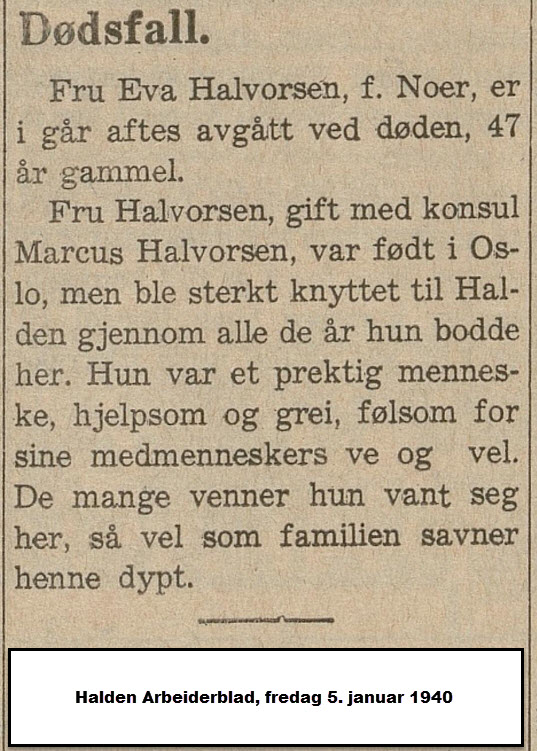 Dødsfall.

Fru Eva Halvorsen, f. Noer, er i går aftes avgått ved døden, 47 år gammel.

Fru Halvorsen, gift med konsul Marcus Halvorsen, var født i Oslo, men ble sterkt knyttet til Halden gjennom alle de år hun bodde her. Hun var et prektig menneske, hjelpsom og grei, følsom for sine medmenneskers ve og vel. De mange venner hun vant seg her, så vel som familien savner henne dypt.

Halden Arbeiderblad, fredag 5. januar 1940